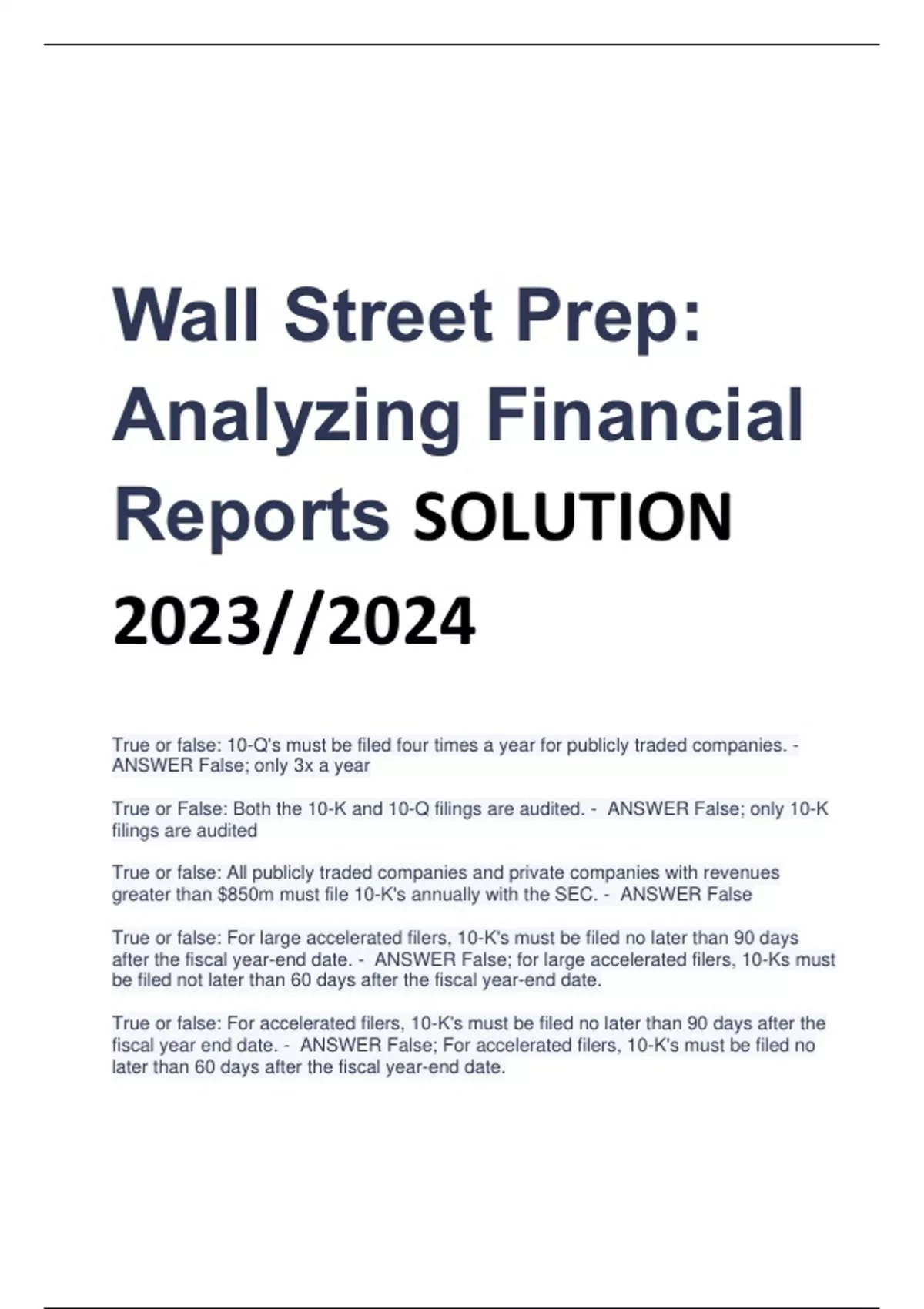 Wall Street Prep: Analyzing Financial Reports SOLUTION 2023//2024

True or false: 10-Q's must be filed four times a year for publicly traded companies. - ANSWER False; only 3x a year

True or False: Both the 10-K and 10-Q filings are audited. - ANSWER False; only 10-K filings are audited

True or false: All publicly traded companies and private companies with revenues greater than $850m must file 10-K's annually with the SEC. - ANSWER False

True or false: For large accelerated filers, 10-K's must be filed no later than 90 days after the fiscal year-end date. - ANSWER False; for large accelerated filers, 10-Ks must be filed not later than 60 days after the fiscal year-end date.

True or false: For accelerated filers, 10-K's must be filed no later than 90 days after the fiscal year end date. - ANSWER False; For accelerated filers, 10-K's must be filed no later than 60 days after the fiscal year-end date.